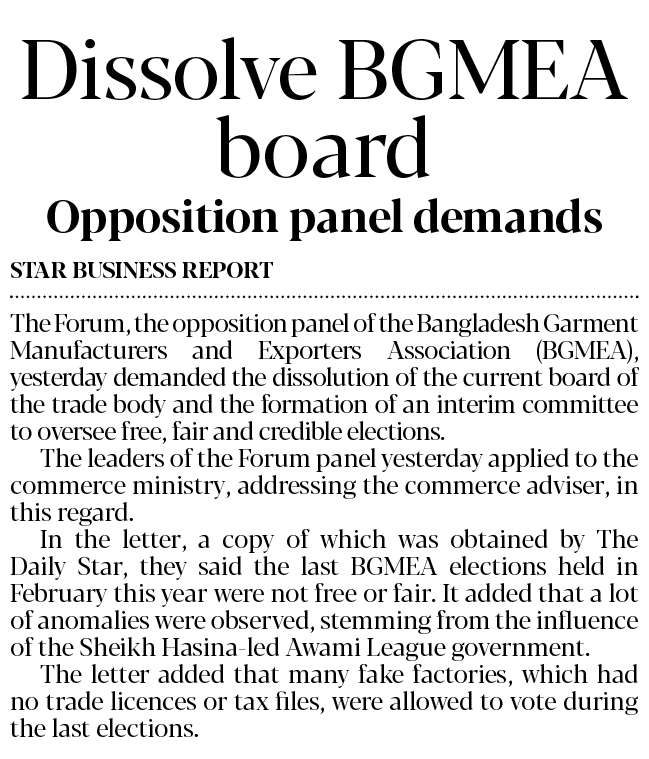 Dissolve BGMEA board

Opposition panel demands

STAR BUSINESS REPORT

The Forum, the opposition panel of the Bangladesh Garment Manufacturers and Exporters Association (BGMEA), yesterday demanded the dissolution of the current board of the trade body and the formation of an interim committee to oversee free, fair and credible elections.

The leaders of the Forum panel yesterday applied to the commerce ministry, addressing the commerce adviser, in this regard.

In the letter, a copy of which was obtained by The Daily Star, they said the last BGMEA elections held in February this year were not free or fair. It added that a lot of anomalies were observed, stemming from the influence of the Sheikh Hasina-led Awami League government.

The letter added that many fake factories, which had no trade licences or tax files, were allowed to vote during the last elections.